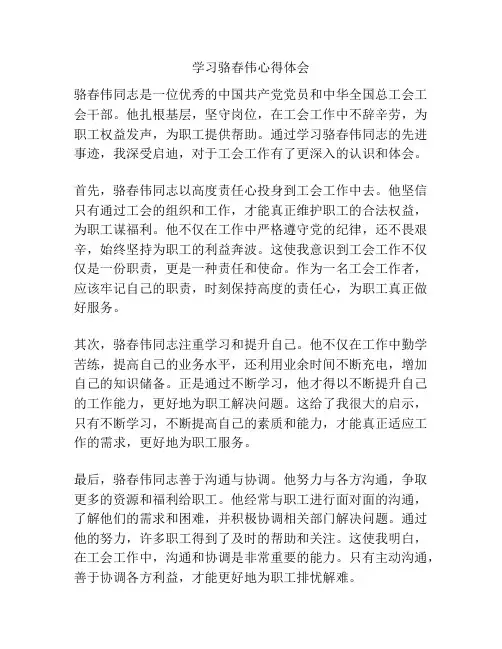 学习骆春伟心得体会

骆春伟同志是一位优秀的中国共产党党员和中华全国总工会工会干部。他扎根基层，坚守岗位，在工会工作中不辞辛劳，为职工权益发声，为职工提供帮助。通过学习骆春伟同志的先进事迹，我深受启迪，对于工会工作有了更深入的认识和体会。

首先，骆春伟同志以高度责任心投身到工会工作中去。他坚信只有通过工会的组织和工作，才能真正维护职工的合法权益，为职工谋福利。他不仅在工作中严格遵守党的纪律，还不畏艰辛，始终坚持为职工的利益奔波。这使我意识到工会工作不仅仅是一份职责，更是一种责任和使命。作为一名工会工作者，应该牢记自己的职责，时刻保持高度的责任心，为职工真正做好服务。

其次，骆春伟同志注重学习和提升自己。他不仅在工作中勤学苦练，提高自己的业务水平，还利用业余时间不断充电，增加自己的知识储备。正是通过不断学习，他才得以不断提升自己的工作能力，更好地为职工解决问题。这给了我很大的启示，只有不断学习，不断提高自己的素质和能力，才能真正适应工作的需求，更好地为职工服务。

最后，骆春伟同志善于沟通与协调。他努力与各方沟通，争取更多的资源和福利给职工。他经常与职工进行面对面的沟通，了解他们的需求和困难，并积极协调相关部门解决问题。通过他的努力，许多职工得到了及时的帮助和关注。这使我明白，在工会工作中，沟通和协调是非常重要的能力。只有主动沟通，善于协调各方利益，才能更好地为职工排忧解难。